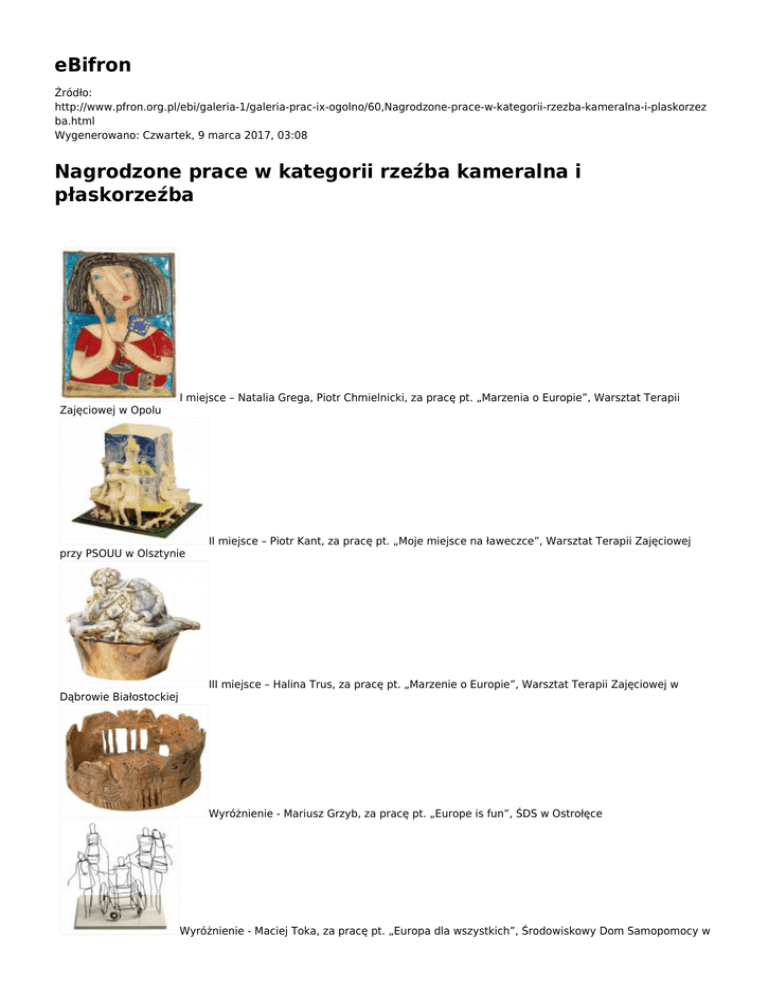 eBifron

Źródło: http://www.pfron.org.pl/ebi/galeria-1/galeria-prac-ix-ogolno/60,Nagrodzone-prace-w-kategorii-rzezba-kameralna-i-plaskorzezba.html
Wygenerowano: Czwartek, 9 marca 2017, 03:08

Nagrodzone prace w kategorii rzeźba kameralna i płaskorzeźba

I miejsce – Natalia Grega, Piotr Chmielnicki, za pracę pt. „Marzenia o Europie", Warsztat Terapii Zajęciowej w Opolu

II miejsce – Piotr Kant, za pracę pt. „Moje miejsce na ławeczce", Warsztat Terapii Zajęciowej przy PSOUU w Olsztynie

III miejsce – Halina Trus, za pracę pt. „Marzenie o Europie", Warsztat Terapii Zajęciowej w Dąbrowie Białostockiej

Wyróżnienie - Mariusz Grzyb, za pracę pt. „Europe is fun", ŚDS w Ostrołęce

Wyróżnienie - Maciej Toka, za pracę pt. „Europa dla wszystkich", Środowiskowy Dom Samopomocy w